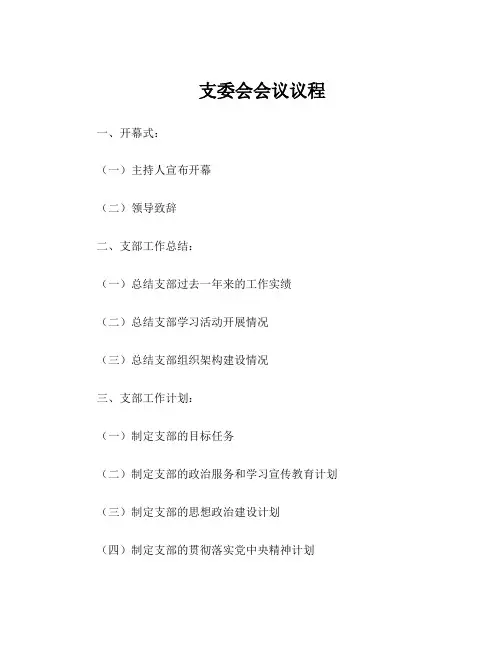 支委会会议议程

一、开幕式：

（一）主持人宣布开幕

（二）领导致辞

二、支部工作总结：

（一）总结支部过去一年来的工作实绩

（二）总结支部学习活动开展情况

（三）总结支部组织架构建设情况

三、支部工作计划：

（一）制定支部的目标任务

（二）制定支部的政治服务和学习宣传教育计划

（三）制定支部的思想政治建设计划

（四）制定支部的贯彻落实党中央精神计划